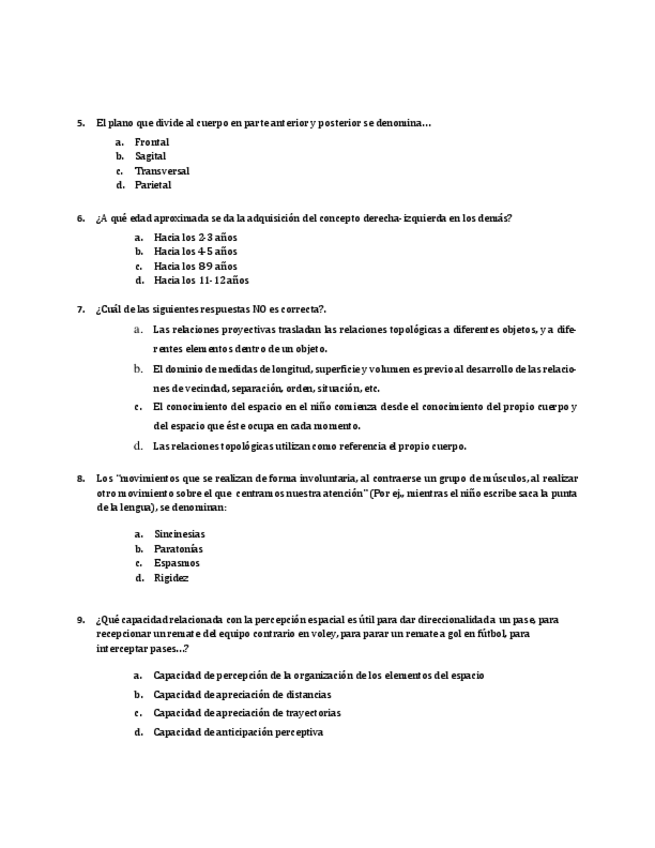 5. El plano que divide al cuerpo en parte anterior y posterior se denomina…

a. Frontal
b. Sagital
c. Transversal
d. Parietal

6. ¿A qué edad aproximada se da la adquisición del concepto derecha-izquierda en los demás?

a. Hacia los 2-3 años
b. Hacia los 4-5 años
c. Hacia los 8-9 años
d. Hacia los 11-12 años

7. ¿Cuál de las siguientes respuestas NO es correcta?.

a. Las relaciones proyectivas trasladan las relaciones topológicas a diferentes objetos, y a diferentes elementos dentro de un objeto.
b. El dominio de medidas de longitud, superficie y volumen es previo al desarrollo de las relaciones de vecindad, separación, orden, situación, etc.
c. El conocimiento del espacio en el niño comienza desde el conocimiento del propio cuerpo y del espacio que éste ocupa en cada momento.
d. Las relaciones topológicas utilizan como referencia el propio cuerpo.

8. Los "movimientos que se realizan de forma involuntaria, al contraerse un grupo de músculos, al realizar otro movimiento sobre el que centramos nuestra atención" (Por ej., mientras el niño escribe saca la punta de la lengua), se denominan:

a. Sincinesias
b. Paratonías
c. Espasmos
d. Rigidez

9. ¿Qué capacidad relacionada con la percepción espacial es útil para dar direccionalidad a un pase, para recepcionar un remate del equipo contrario en voley, para parar un remate a gol en fútbol, para interceptar pases…?

a. Capacidad de percepción de la organización de los elementos del espacio
b. Capacidad de apreciación de distancias
c. Capacidad de apreciación de trayectorias
d. Capacidad de anticipación perceptiva